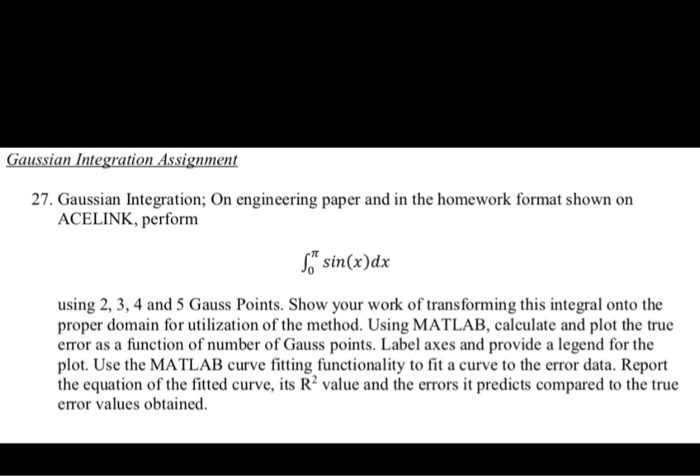 Gaussian Integration Assignment

27. Gaussian Integration; On engineering paper and in the homework format shown on ACELINK, perform

$\int_0^{\pi} sin(x)dx$

using 2, 3, 4 and 5 Gauss Points. Show your work of transforming this integral onto the proper domain for utilization of the method. Using MATLAB, calculate and plot the true error as a function of number of Gauss points. Label axes and provide a legend for the plot. Use the MATLAB curve fitting functionality to fit a curve to the error data. Report the equation of the fitted curve, its $R^2$ value and the errors it predicts compared to the true error values obtained.